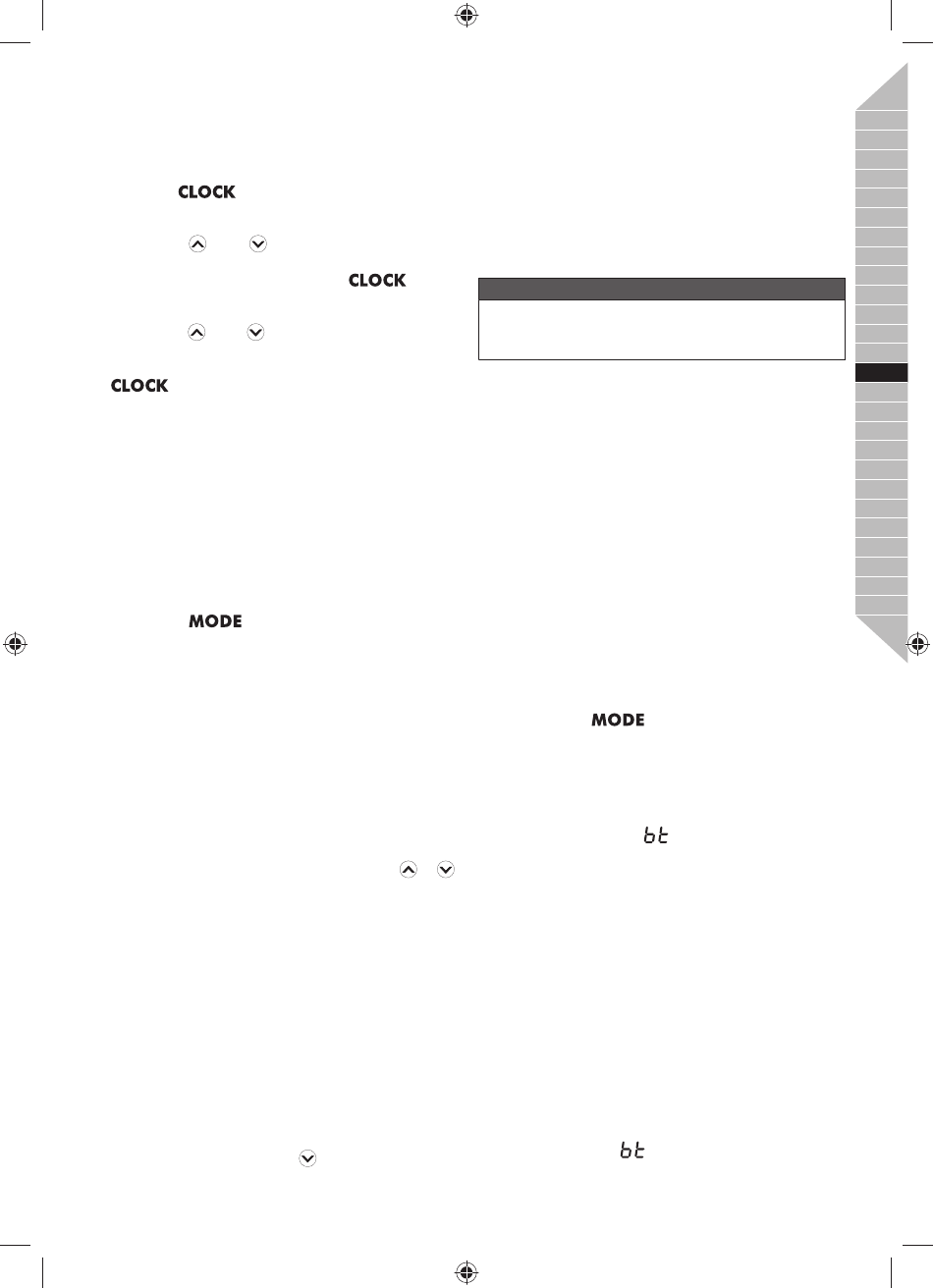 CLOCK

CLOCK

CLOCK

MODE

MODE

bt

bt